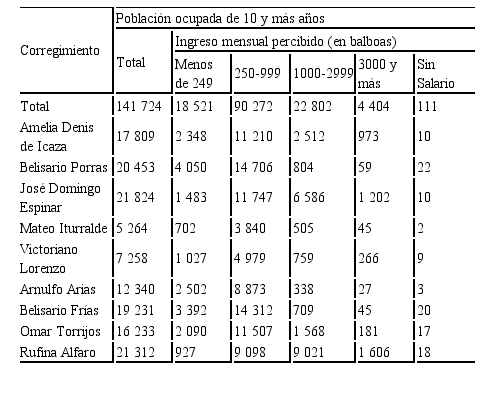 | Corregimiento | Población ocupada de 10 y más años | | | | | |
|---|---|---|---|---|---|---|
| | Total | Ingreso mensual percibido (en balboas) | | | | |
| | | Menos de 249 | 250-999 | 1000-2999 | 3000 y más | Sin Salario |
| Total | 141 724 | 18 521 | 90 272 | 22 802 | 4 404 | 111 |
| Amelia Denis de Icaza | 17 809 | 2 348 | 11 210 | 2 512 | 973 | 10 |
| Belisario Porras | 20 453 | 4 050 | 14 706 | 804 | 59 | 22 |
| José Domingo Espinar | 21 824 | 1 483 | 11 747 | 6 586 | 1 202 | 10 |
| Mateo Iturralde | 5 264 | 702 | 3 840 | 505 | 45 | 2 |
| Victoriano Lorenzo | 7 258 | 1 027 | 4 979 | 759 | 266 | 9 |
| Arnulfo Arias | 12 340 | 2 502 | 8 873 | 338 | 27 | 3 |
| Belisario Frías | 19 231 | 3 392 | 14 312 | 709 | 45 | 20 |
| Omar Torrijos | 16 233 | 2 090 | 11 507 | 1 568 | 181 | 17 |
| Rufina Alfaro | 21 312 | 927 | 9 098 | 9 021 | 1 606 | 18 |